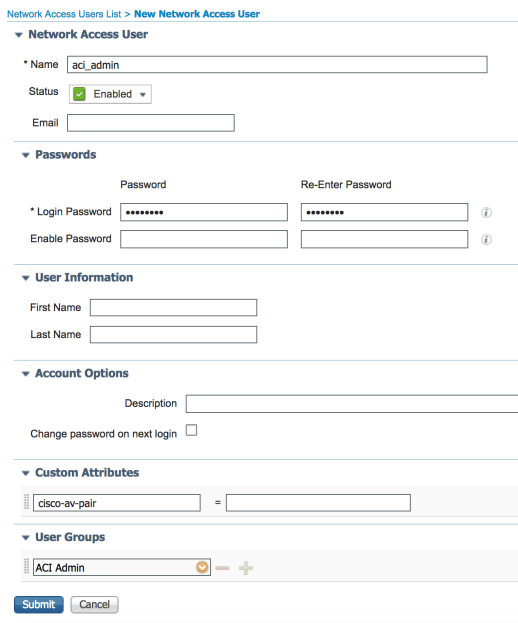 Network Access Users List > New Network Access User

Network Access User

* Name aci_admin

Status Enabled

Email

Passwords

Password Re-Enter Password

* Login Password •••••••• ••••••••

Enable Password

User Information

First Name

Last Name

Account Options

Description

Change password on next login

Custom Attributes

cisco-av-pair =

User Groups

ACI Admin

Submit Cancel